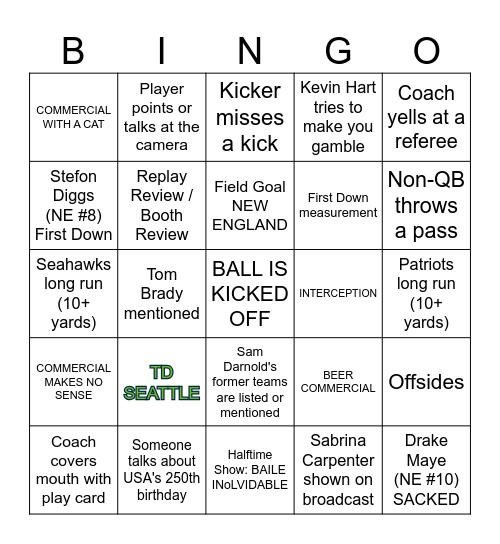 | B | I | N | G | O |
|---|---|---|---|---|
| COMMERCIAL WITH A CAT | Player points or talks at the camera | Kicker misses a kick | Kevin Hart tries to make you gamble | Coach yells at a referee |
| Stefon Diggs (NE #8) First Down | Replay Review / Booth Review | Field Goal NEW ENGLAND | First Down measurement | Non-QB throws a pass |
| Seahawks long run (10+ yards) | Tom Brady mentioned | BALL IS KICKED OFF | INTERCEPTION | Patriots long run (10+ yards) |
| COMMERCIAL MAKES NO SENSE | TD SEATTLE | Sam Darnold's former teams are listed or mentioned | BEER COMMERCIAL | Offsides |
| Coach covers mouth with play card | Someone talks about USA's 250th birthday | Halftime Show: BAILE INoLVIDABLE | Sabrina Carpenter shown on broadcast | Drake Maye (NE #10) SACKED |